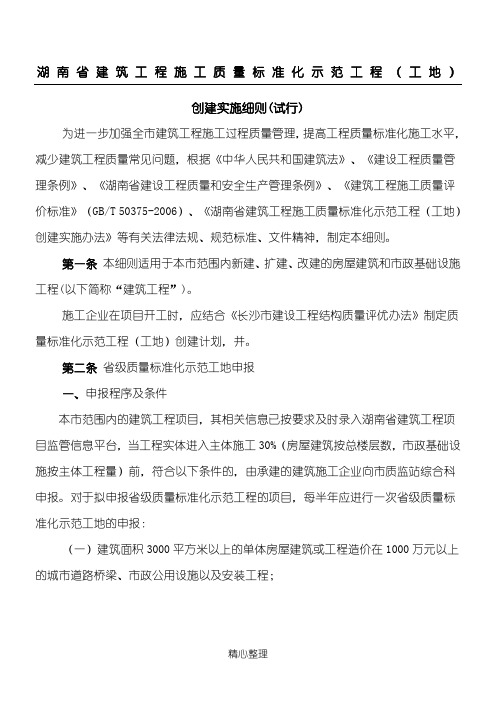 湖南省建筑工程施工质量标准化示范工程（工地）

创建实施细则(试行)

为进一步加强全市建筑工程施工过程质量管理，提高工程质量标准化施工水平，减少建筑工程质量常见问题，根据《中华人民共和国建筑法》、《建设工程质量管理条例》、《湖南省建设工程质量和安全生产管理条例》、《建筑工程施工质量评价标准》（GB/T 50375-2006）、《湖南省建筑工程施工质量标准化示范工程（工地）创建实施办法》等有关法律法规、规范标准、文件精神，制定本细则。

第一条 本细则适用于本市范围内新建、扩建、改建的房屋建筑和市政基础设施工程(以下简称“建筑工程”)。

施工企业在项目开工时，应结合《长沙市建设工程结构质量评优办法》制定质量标准化示范工程（工地）创建计划，并。

第二条 省级质量标准化示范工地申报

一、申报程序及条件

本市范围内的建筑工程项目，其相关信息已按要求及时录入湖南省建筑工程项目监管信息平台，当工程实体进入主体施工 30%(房屋建筑按总楼层数，市政基础设施按主体工程量）前，符合以下条件的，由承建的建筑施工企业向市质监站综合科申报。对于拟申报省级质量标准化示范工程的项目，每半年应进行一次省级质量标准化示范工地的申报：

（一）建筑面积 3000 平方米以上的单体房屋建筑或工程造价在 1000 万元以上的城市道路桥梁、市政公用设施以及安装工程；

精心整理